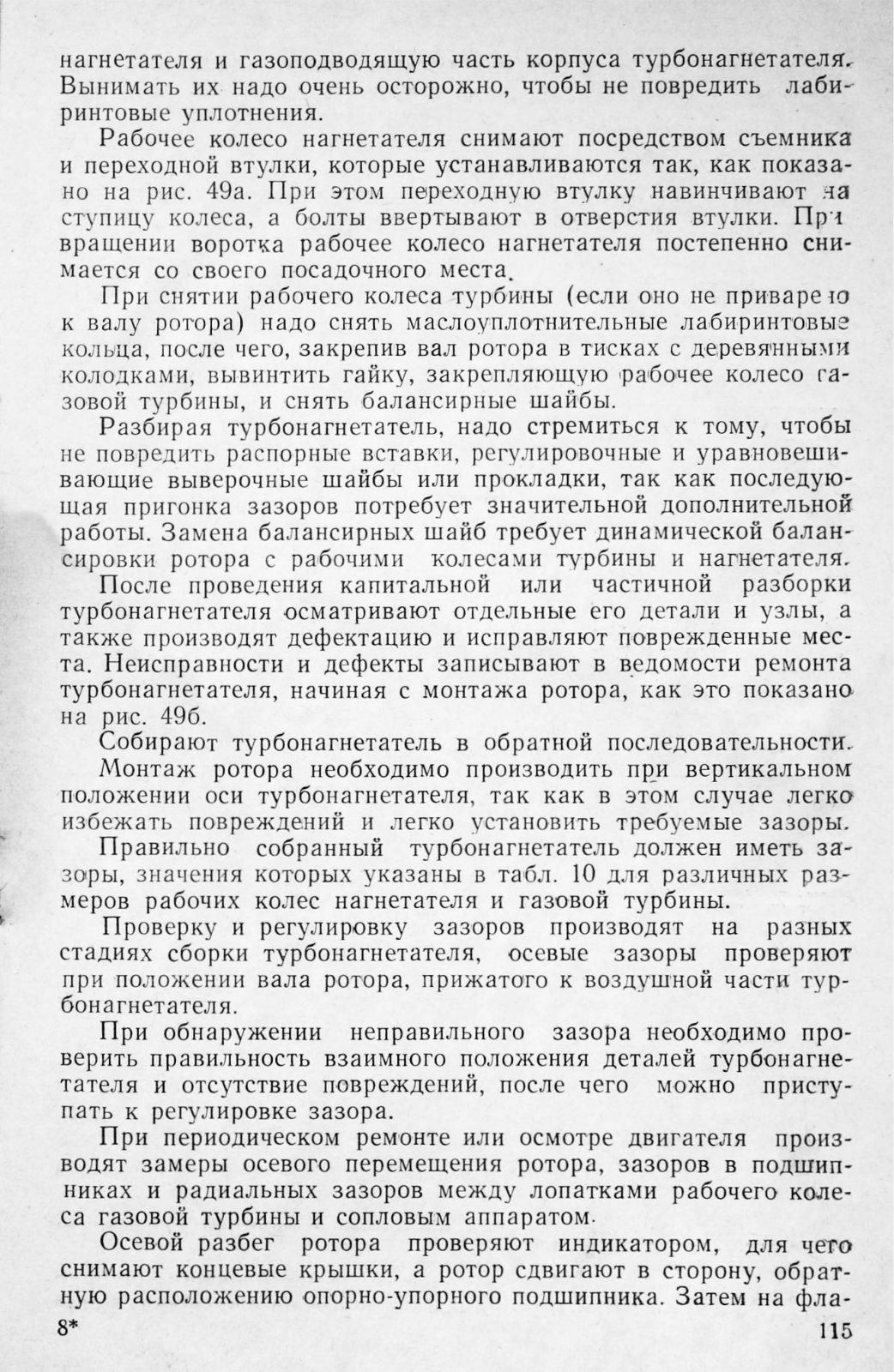 нагнетателя и газоподводящую часть корпуса турбонагнетателя. Вынимать их надо очень осторожно, чтобы не повредить лабиринтовые уплотнения.

Рабочее колесо нагнетателя снимают посредством съемника и переходной втулки, которые устанавливаются так, как показано на рис. 49а. При этом переходную втулку навинчивают на ступицу колеса, а болты ввертывают в отверстия втулки. При вращении воротка рабочее колесо нагнетателя постепенно снимается со своего посадочного места.

При снятии рабочего колеса турбины (если оно не приварено к валу ротора) надо снять маслоуплотнительные лабиринтовые кольца, после чего, закрепив вал ротора в тисках с деревянными колодками, вывинтить гайку, закрепляющую рабочее колесо газовой турбины, и снять балансирные шайбы.

Разбирая турбонагнетатель, надо стремиться к тому, чтобы не повредить распорные вставки, регулировочные и уравновешивающие выверочные шайбы или прокладки, так как последующая пригонка зазоров потребует значительной дополнительной работы. Замена балансирных шайб требует динамической балансировки ротора с рабочими колесами турбины и нагнетателя.

После проведения капитальной или частичной разборки турбонагнетателя осматривают отдельные его детали и узлы, а также производят дефектацию и исправляют поврежденные места. Неисправности и дефекты записывают в ведомости ремонта турбонагнетателя, начиная с монтажа ротора, как это показано на рис. 49б.

Собирают турбонагнетатель в обратной последовательности.

Монтаж ротора необходимо производить при вертикальном положении оси турбонагнетателя, так как в этом случае легко избежать повреждений и легко установить требуемые зазоры.

Правильно собранный турбонагнетатель должен иметь зазоры, значения которых указаны в табл. 10 для различных размеров рабочих колес нагнетателя и газовой турбины.

Проверку и регулировку зазоров производят на разных стадиях сборки турбонагнетателя, осевые зазоры проверяют при положении вала ротора, прижатого к воздушной части турбонагнетателя.

При обнаружении неправильного зазора необходимо проверить правильность взаимного положения деталей турбонагнетателя и отсутствие повреждений, после чего можно приступать к регулировке зазора.

При периодическом ремонте или осмотре двигателя производят замеры осевого перемещения ротора, зазоров в подшипниках и радиальных зазоров между лопатками рабочего колеса газовой турбины и сопловым аппаратом.

Осевой разбег ротора проверяют индикатором, для чего снимают концевые крышки, а ротор сдвигают в сторону, обратную расположению опорно-упорного подшипника. Затем на фла-

8* 115